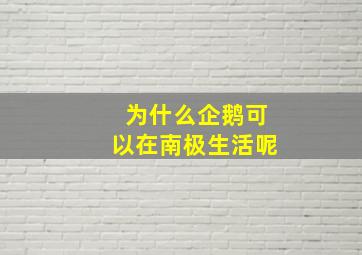 为什么企鹅可以在南极生活呢